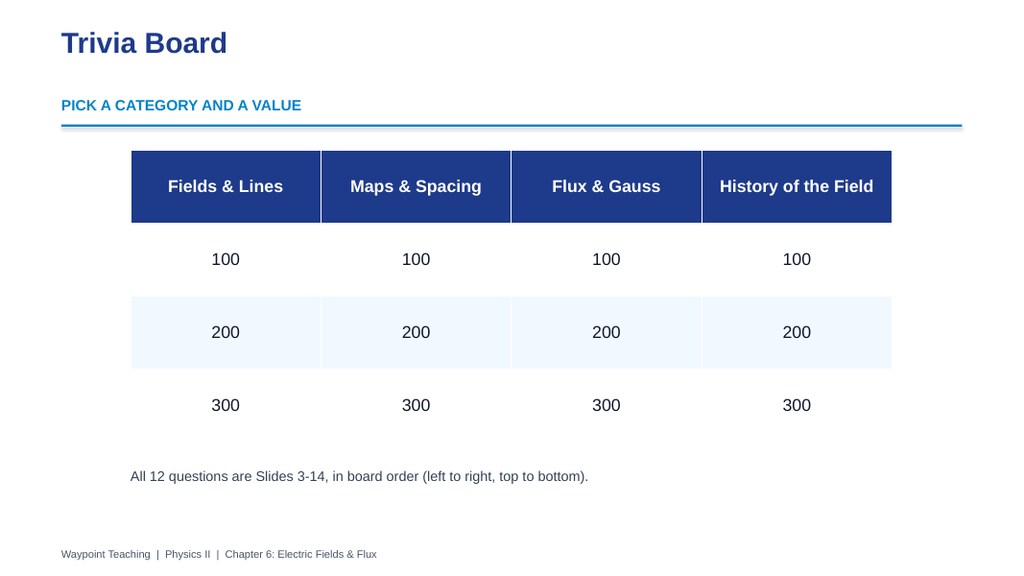 Trivia Board

PICK A CATEGORY AND A VALUE

| Fields & Lines | Maps & Spacing | Flux & Gauss | History of the Field |
|---|---|---|---|
| 100 | 100 | 100 | 100 |
| 200 | 200 | 200 | 200 |
| 300 | 300 | 300 | 300 |

All 12 questions are Slides 3-14, in board order (left to right, top to bottom).

Waypoint Teaching | Physics II | Chapter 6: Electric Fields & Flux